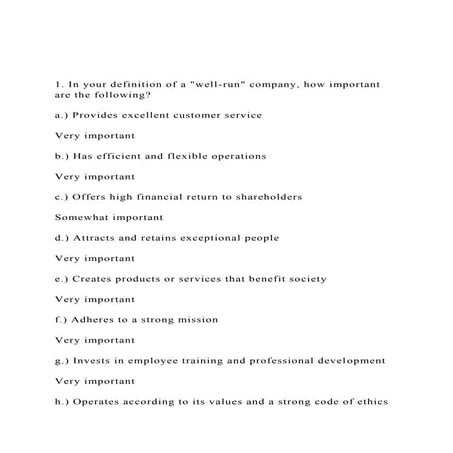 1. In your definition of a "well-run" company, how important are the following?

a.) Provides excellent customer service

Very important

b.) Has efficient and flexible operations

Very important

c.) Offers high financial return to shareholders

Somewhat important

d.) Attracts and retains exceptional people

Very important

e.) Creates products or services that benefit society

Very important

f.) Adheres to a strong mission

Very important

g.) Invests in employee training and professional development

Very important

h.) Operates according to its values and a strong code of ethics